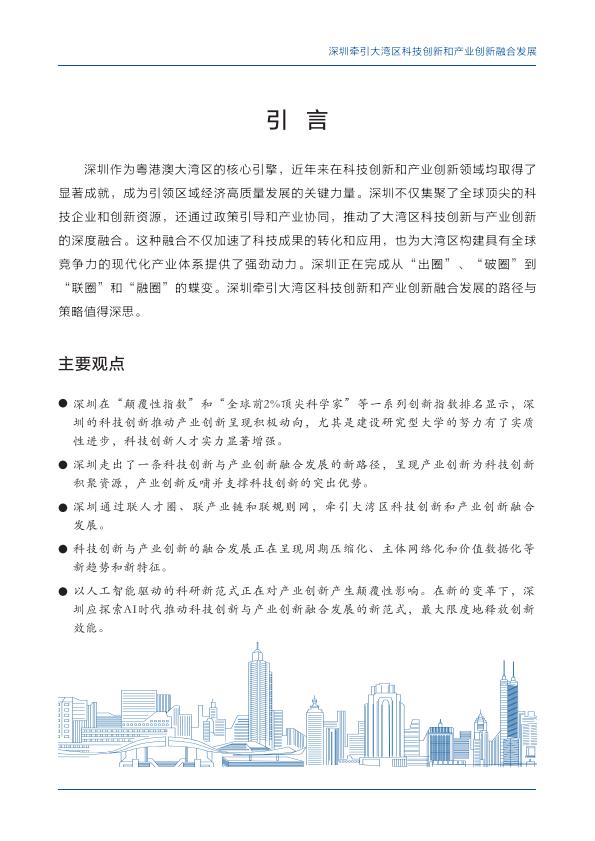 深圳牵引大湾区科技创新和产业创新融合发展

引 言

深圳作为粤港澳大湾区的核心引擎，近年来在科技创新和产业创新领域均取得了显著成就，成为引领区域经济高质量发展的关键力量。深圳不仅集聚了全球顶尖的科技企业和创新资源，还通过政策引导和产业协同，推动了大湾区科技创新与产业创新的深度融合。这种融合不仅加速了科技成果的转化和应用，也为大湾区构建具有全球竞争力的现代化产业体系提供了强劲动力。深圳正在完成从“出圈”、“破圈”到“联圈”和“融圈”的蝶变。深圳牵引大湾区科技创新和产业创新融合发展的路径与策略值得深思。

主要观点

● 深圳在“颠覆性指数”和“全球前2%顶尖科学家”等一系列创新指数排名显示，深圳的科技创新推动产业创新呈现积极动向，尤其是建设研究型大学的努力有了实质性进步，科技创新人才实力显著增强。

● 深圳走出了一条科技创新与产业创新融合发展的新路径，呈现产业创新为科技创新积聚资源，产业创新反哺并支撑科技创新的突出优势。

● 深圳通过联人才圈、联产业链和联规则网，牵引大湾区科技创新和产业创新融合发展。

● 科技创新与产业创新的融合发展正在呈现周期压缩化、主体网络化和价值数据化等新趋势和新特征。

● 以人工智能驱动的科研新范式正在对产业创新产生颠覆性影响。在新的变革下，深圳应探索AI时代推动科技创新与产业创新融合发展的新范式，最大限度地释放创新效能。